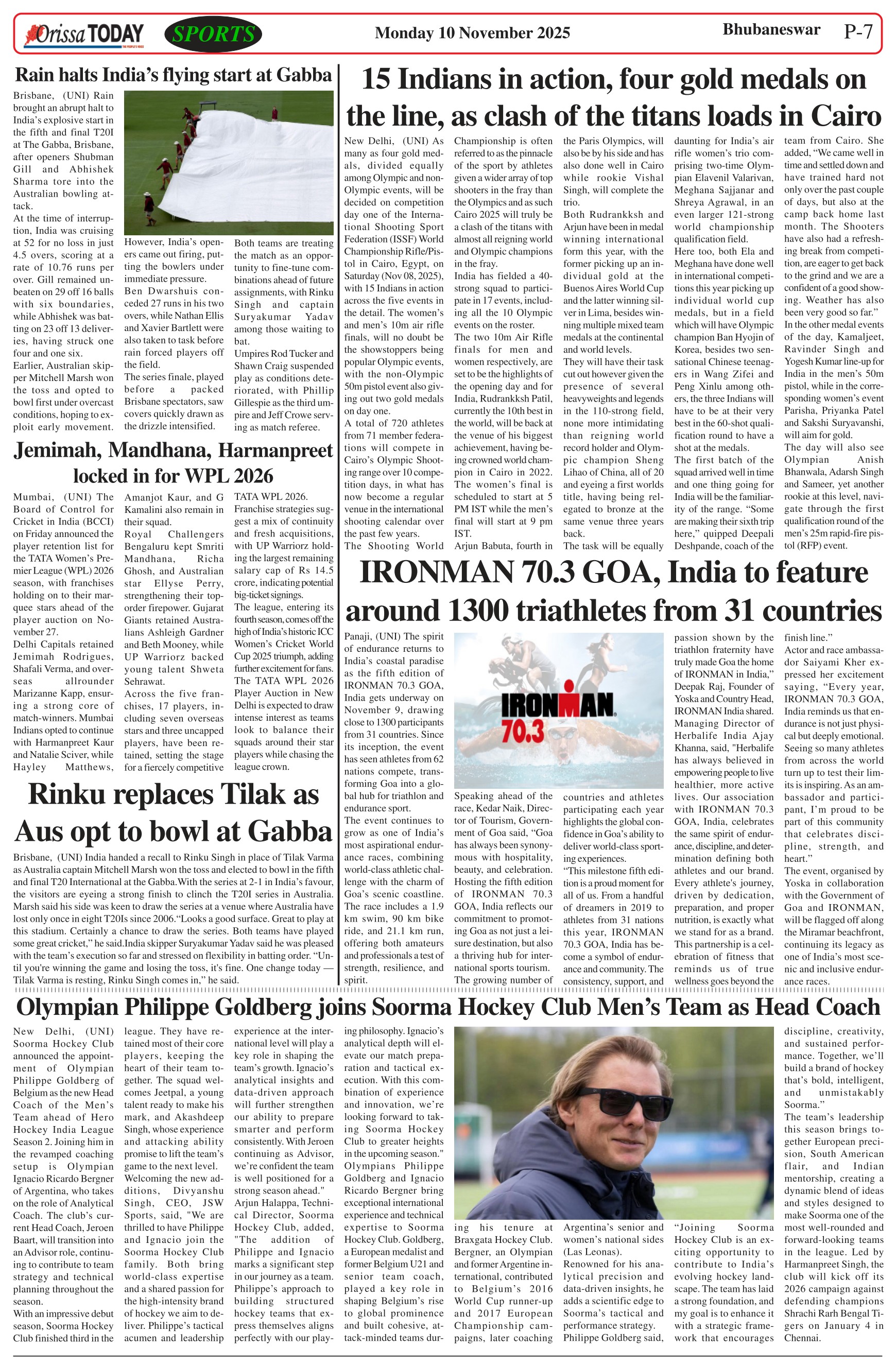 Orissa TODAY SPORTS Monday 10 November 2025 Bhubaneswar P-7

Rain halts India's flying start at Gabba

Brisbane, (UNI) Rain brought an abrupt halt to India's explosive start in the fifth and final T20I at The Gabba, Brisbane, after openers Shubman Gill and Abhishek Sharma tore into the Australian bowling attack.

At the time of interruption, India was cruising at 52 for no loss in just 4.5 overs, scoring at a rate of 10.76 runs per over. Gill remained unbeaten on 29 off 16 balls with six boundaries, while Abhishek was batting on 23 off 13 deliveries, having struck one four and one six.

Earlier, Australian skipper Mitchell Marsh won the toss and opted to bowl first under overcast conditions, hoping to exploit early movement.

However, India's openers came out firing, putting the bowlers under immediate pressure.

Ben Dwarshuis conceded 27 runs in his two overs, while Nathan Ellis and Xavier Bartlett were also taken to task before rain forced players off the field.

The series finale, played before a packed Brisbane spectators, saw covers quickly drawn as the drizzle intensified.

Both teams are treating the match as an opportunity to fine-tune combinations ahead of future assignments, with Rinku Singh and captain Suryakumar Yadav among those waiting to bat.

Umpires Rod Tucker and Shawn Craig suspended play as conditions deteriorated, with Phillip Gillespie as the third umpire and Jeff Crowe serving as match referee.

Jemimah, Mandhana, Harmanpreet locked in for WPL 2026

Mumbai, (UNI) The Board of Control for Cricket in India (BCCI) on Friday announced the player retention list for the TATA Women's Premier League (WPL) 2026 season, with franchises holding on to their marquee stars ahead of the player auction on November 27.

Delhi Capitals retained Jemimah Rodrigues, Shafali Verma, and overseas allrounder Marizanne Kapp, ensuring a strong core of match-winners. Mumbai Indians opted to continue with Harmanpreet Kaur and Natalie Sciver, while Hayley Matthews, Amanjot Kaur, and G Kamalini also remain in their squad.

Royal Challengers Bengaluru kept Smriti Mandhana, Richa Ghosh, and Australian star Ellyse Perry, strengthening their top-order firepower. Gujarat Giants retained Australians Ashleigh Gardner and Beth Mooney, while UP Warriorz backed young talent Shweta Sehrawat.

Across the five franchises, 17 players, including seven overseas stars and three uncapped players, have been retained, setting the stage for a fiercely competitive TATA WPL 2026.

Franchise strategies suggest a mix of continuity and fresh acquisitions, with UP Warriorz holding the largest remaining salary cap of Rs 14.5 crore, indicating potential big-ticket signings.

The league, entering its fourth season, comes off the high of India's historic ICC Women's Cricket World Cup 2025 triumph, adding further excitement for fans.

The TATA WPL 2026 Player Auction in New Delhi is expected to draw intense interest as teams look to balance their squads around their star players while chasing the league crown.

Rinku replaces Tilak as Aus opt to bowl at Gabba

Brisbane, (UNI) India handed a recall to Rinku Singh in place of Tilak Varma as Australia captain Mitchell Marsh won the toss and elected to bowl in the fifth and final T20 International at the Gabba.With the series at 2-1 in India's favour, the visitors are eyeing a strong finish to clinch the T20I series in Australia. Marsh said his side was keen to draw the series at a venue where Australia have lost only once in eight T20Is since 2006."Looks a good surface. Great to play at this stadium. Certainly a chance to draw the series. Both teams have played some great cricket," he said.India skipper Suryakumar Yadav said he was pleased with the team's execution so far and stressed on flexibility in batting order. "Until you're winning the game and losing the toss, it's fine. One change today — Tilak Varma is resting, Rinku Singh comes in," he said.

15 Indians in action, four gold medals on the line, as clash of the titans loads in Cairo

New Delhi, (UNI) As many as four gold medals, divided equally among Olympic and non-Olympic events, will be decided on competition day one of the International Shooting Sport Federation (ISSF) World Championship Rifle/Pistol in Cairo, Egypt, on Saturday (Nov 08, 2025), with 15 Indians in action across the five events in the detail. The women's and men's 10m air rifle finals, will no doubt be the showstoppers being popular Olympic events, with the non-Olympic 50m pistol event also giving out two gold medals on day one.

A total of 720 athletes from 71 member federations will compete in Cairo's Olympic Shooting range over 10 competition days, in what has now become a regular venue in the international shooting calendar over the past few years.

The Shooting World Championship is often referred to as the pinnacle of the sport by athletes given a wider array of top shooters in the fray than the Olympics and as such Cairo 2025 will truly be a clash of the titans with almost all reigning world and Olympic champions in the fray.

India has fielded a 40-strong squad to participate in 17 events, including all the 10 Olympic events on the roster.

The two 10m Air Rifle finals for men and women respectively, are set to be the highlights of the opening day and for India, Rudrankksh Patil, currently the 10th best in the world, will be back at the venue of his biggest achievement, having being crowned world champion in Cairo in 2022. The women's final is scheduled to start at 5 PM IST while the men's final will start at 9 pm IST.

Arjun Babuta, fourth in the Paris Olympics, will also be by his side and has also done well in Cairo while rookie Vishal Singh, will complete the trio.

Both Rudrankksh and Arjun have been in medal winning international form this year, with the former picking up an individual gold at the Buenos Aires World Cup and the latter winning silver in Lima, besides winning multiple mixed team medals at the continental and world levels.

They will have their task cut out however given the presence of several heavyweights and legends in the 110-strong field, none more intimidating than reigning world record holder and Olympic champion Sheng Lihao of China, all of 20 and eyeing a first worlds title, having being relegated to bronze at the same venue three years back.

The task will be equally daunting for India's air rifle women's trio comprising two-time Olympian Elavenil Valarivan, Meghana Sajjanar and Shreya Agrawal, in an even larger 121-strong world championship qualification field.

Here too, both Ela and Meghana have done well in international competitions this year picking up individual world cup medals, but in a field which will have Olympic champion Ban Hyojin of Korea, besides two sensational Chinese teenagers in Wang Zifei and Peng Xinlu among others, the three Indians will have to be at their very best in the 60-shot qualification round to have a shot at the medals.

The first batch of the squad arrived well in time and one thing going for India will be the familiarity of the range. "Some are making their sixth trip here," quipped Deepali Deshpande, coach of the team from Cairo. She added, "We came well in time and settled down and have trained hard not only over the past couple of days, but also at the camp back home last month. The Shooters have also had a refreshing break from competition, are eager to get back to the grind and we are a confident of a good showing. Weather has also been very good so far."

In the other medal events of the day, Kamaljeet, Ravinder Singh and Yogesh Kumar line-up for India in the men's 50m pistol, while in the corresponding women's event Parisha, Priyanka Patel and Sakshi Suryavanshi, will aim for gold.

The day will also see Olympian Anish Bhanwala, Adarsh Singh and Sameer, yet another rookie at this level, navigate through the first qualification round of the men's 25m rapid-fire pistol (RFP) event.

IRONMAN 70.3 GOA, India to feature around 1300 triathletes from 31 countries

Panaji, (UNI) The spirit of endurance returns to India's coastal paradise as the fifth edition of IRONMAN 70.3 GOA, India gets underway on November 9, drawing close to 1300 participants from 31 countries. Since its inception, the event has seen athletes from 62 nations compete, transforming Goa into a global hub for triathlon and endurance sport.

The event continues to grow as one of India's most aspirational endurance races, combining world-class athletic challenge with the charm of Goa's scenic coastline. The race includes a 1.9 km swim, 90 km bike ride, and 21.1 km run, offering both amateurs and professionals a test of strength, resilience, and spirit.

IRONMAN 70.3

Speaking ahead of the race, Kedar Naik, Director of Tourism, Government of Goa said, "Goa has always been synonymous with hospitality, beauty, and celebration. Hosting the fifth edition of IRONMAN 70.3 GOA, India reflects our commitment to promoting Goa as not just a leisure destination, but also a thriving hub for international sports tourism. The growing number of countries and athletes participating each year highlights the global confidence in Goa's ability to deliver world-class sporting experiences.

"This milestone fifth edition is a proud moment for all of us. From a handful of dreamers in 2019 to athletes from 31 nations this year, IRONMAN 70.3 GOA, India has become a symbol of endurance and community. The consistency, support, and passion shown by the triathlon fraternity have truly made Goa the home of IRONMAN in India," Deepak Raj, Founder of Yoska and Country Head, IRONMAN India shared.

Managing Director of Herbalife India Ajay Khanna, said, "Herbalife has always believed in empowering people to live healthier, more active lives. Our association with IRONMAN 70.3 GOA, India, celebrates the same spirit of endurance, discipline, and determination defining both athletes and our brand. Every athlete's journey, driven by dedication, preparation, and proper nutrition, is exactly what we stand for as a brand. This partnership is a celebration of fitness that reminds us of true wellness goes beyond the finish line."

Actor and race ambassador Saiyami Kher expressed her excitement saying, "Every year, IRONMAN 70.3 GOA, India reminds us that endurance is not just physical but deeply emotional. Seeing so many athletes from across the world turn up to test their limits is inspiring. As an ambassador and participant, I'm proud to be part of this community that celebrates discipline, strength, and heart."

The event, organised by Yoska in collaboration with the Government of Goa and IRONMAN, will be flagged off along the Miramar beachfront, continuing its legacy as one of India's most scenic and inclusive endurance races.

Olympian Philippe Goldberg joins Soorma Hockey Club Men's Team as Head Coach

New Delhi, (UNI) Soorma Hockey Club announced the appointment of Olympian Philippe Goldberg of Belgium as the new Head Coach of the Men's Team ahead of Hero Hockey India League Season 2. Joining him in the revamped coaching setup is Olympian Ignacio Ricardo Bergner of Argentina, who takes on the role of Analytical Coach. The club's current Head Coach, Jeroen Baart, will transition into an Advisor role, continuing to contribute to team strategy and technical planning throughout the season.

With an impressive debut season, Soorma Hockey Club finished third in the league. They have retained most of their core players, keeping the heart of their team together. The squad welcomes Jeetpal, a young talent ready to make his mark, and Akashdeep Singh, whose experience and attacking ability promise to lift the team's game to the next level.

Welcoming the new additions, Divyanshu Singh, CEO, JSW Sports, said, "We are thrilled to have Philippe and Ignacio join the Soorma Hockey Club family. Both bring world-class expertise and a shared passion for the high-intensity brand of hockey we aim to deliver. Philippe's tactical acumen and leadership experience at the international level will play a key role in shaping the team's growth. Ignacio's analytical insights and data-driven approach will further strengthen our ability to prepare smarter and perform consistently. With Jeroen continuing as Advisor, we're confident the team is well positioned for a strong season ahead."

Arjun Halappa, Technical Director, Soorma Hockey Club, added, "The addition of Philippe and Ignacio marks a significant step in our journey as a team. Philippe's approach to building structured hockey teams that express themselves aligns perfectly with our playing philosophy. Ignacio's analytical depth will elevate our match preparation and tactical execution. With this combination of experience and innovation, we're looking forward to taking Soorma Hockey Club to greater heights in the upcoming season."

Olympians Philippe Goldberg and Ignacio Ricardo Bergner bring exceptional international experience and technical expertise to Soorma Hockey Club. Goldberg, a European medalist and former Belgium U21 and senior team coach, played a key role in shaping Belgium's rise to global prominence and built cohesive, attack-minded teams during his tenure at Braxgata Hockey Club. Bergner, an Olympian and former Argentine international, contributed to Belgium's 2016 World Cup runner-up and 2017 European Championship campaigns, later coaching Argentina's senior and women's national sides (Las Leonas).

Renowned for his analytical precision and data-driven insights, he adds a scientific edge to Soorma's tactical and performance strategy.

Philippe Goldberg said, "Joining Soorma Hockey Club is an exciting opportunity to contribute to India's evolving hockey landscape. The team has laid a strong foundation, and my goal is to enhance it with a strategic framework that encourages discipline, creativity, and sustained performance. Together, we'll build a brand of hockey that's bold, intelligent, and unmistakably Soorma."

The team's leadership this season brings together European precision, South American flair, and Indian mentorship, creating a dynamic blend of ideas and styles designed to make Soorma one of the most well-rounded and forward-looking teams in the league. Led by Harmanpreet Singh, the club will kick off its 2026 campaign against defending champions Shrachi Rarh Bengal Tigers on January 4 in Chennai.